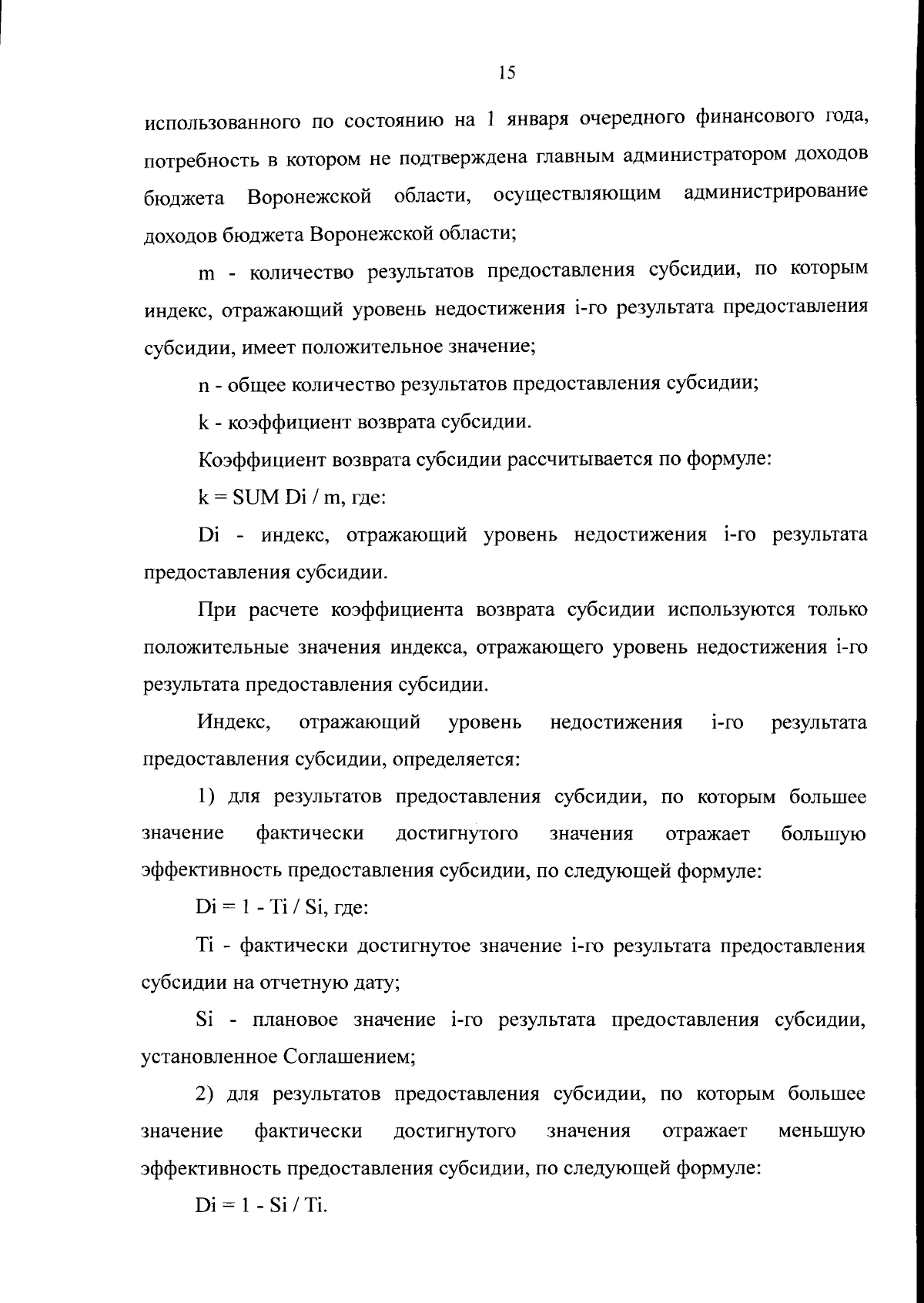 15

использованного по состоянию на 1 января очередного финансового года, потребность в котором не подтверждена главным администратором доходов бюджета Воронежской области, осуществляющим администрирование доходов бюджета Воронежской области;

m - количество результатов предоставления субсидии, по которым индекс, отражающий уровень недостижения i-го результата предоставления субсидии, имеет положительное значение;

n - общее количество результатов предоставления субсидии;

k - коэффициент возврата субсидии.

Коэффициент возврата субсидии рассчитывается по формуле:

k = SUM Di / m, где:

Di - индекс, отражающий уровень недостижения i-го результата предоставления субсидии.

При расчете коэффициента возврата субсидии используются только положительные значения индекса, отражающего уровень недостижения i-го результата предоставления субсидии.

Индекс, отражающий уровень недостижения i-го результата предоставления субсидии, определяется:

1) для результатов предоставления субсидии, по которым большее значение фактически достигнутого значения отражает большую эффективность предоставления субсидии, по следующей формуле:

Di = 1 - Ti / Si, где:

Ti - фактически достигнутое значение i-го результата предоставления субсидии на отчетную дату;

Si - плановое значение i-го результата предоставления субсидии, установленное Соглашением;

2) для результатов предоставления субсидии, по которым большее значение фактически достигнутого значения отражает меньшую эффективность предоставления субсидии, по следующей формуле:

Di = 1 - Si / Ti.